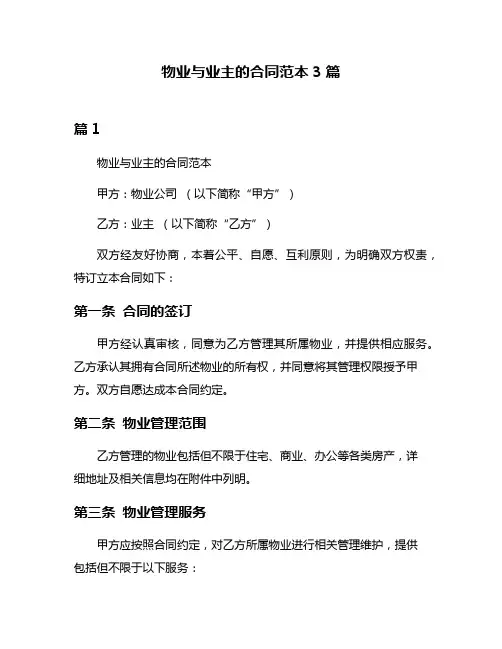 物业与业主的合同范本 3 篇

篇 1

物业与业主的合同范本

甲方：物业公司 （以下简称“甲方”）

乙方：业主 （以下简称“乙方”）

双方经友好协商，本着公平、自愿、互利原则，为明确双方权责，特订立本合同如下：

第一条 合同的签订

甲方经认真审核，同意为乙方管理其所属物业，并提供相应服务。乙方承认其拥有合同所述物业的所有权，并同意将其管理权限授予甲方。双方自愿达成本合同约定。

第二条 物业管理范围

乙方管理的物业包括但不限于住宅、商业、办公等各类房产，详细地址及相关信息均在附件中列明。

第三条 物业管理服务

甲方应按照合同约定，对乙方所属物业进行相关管理维护，提供包括但不限于以下服务：